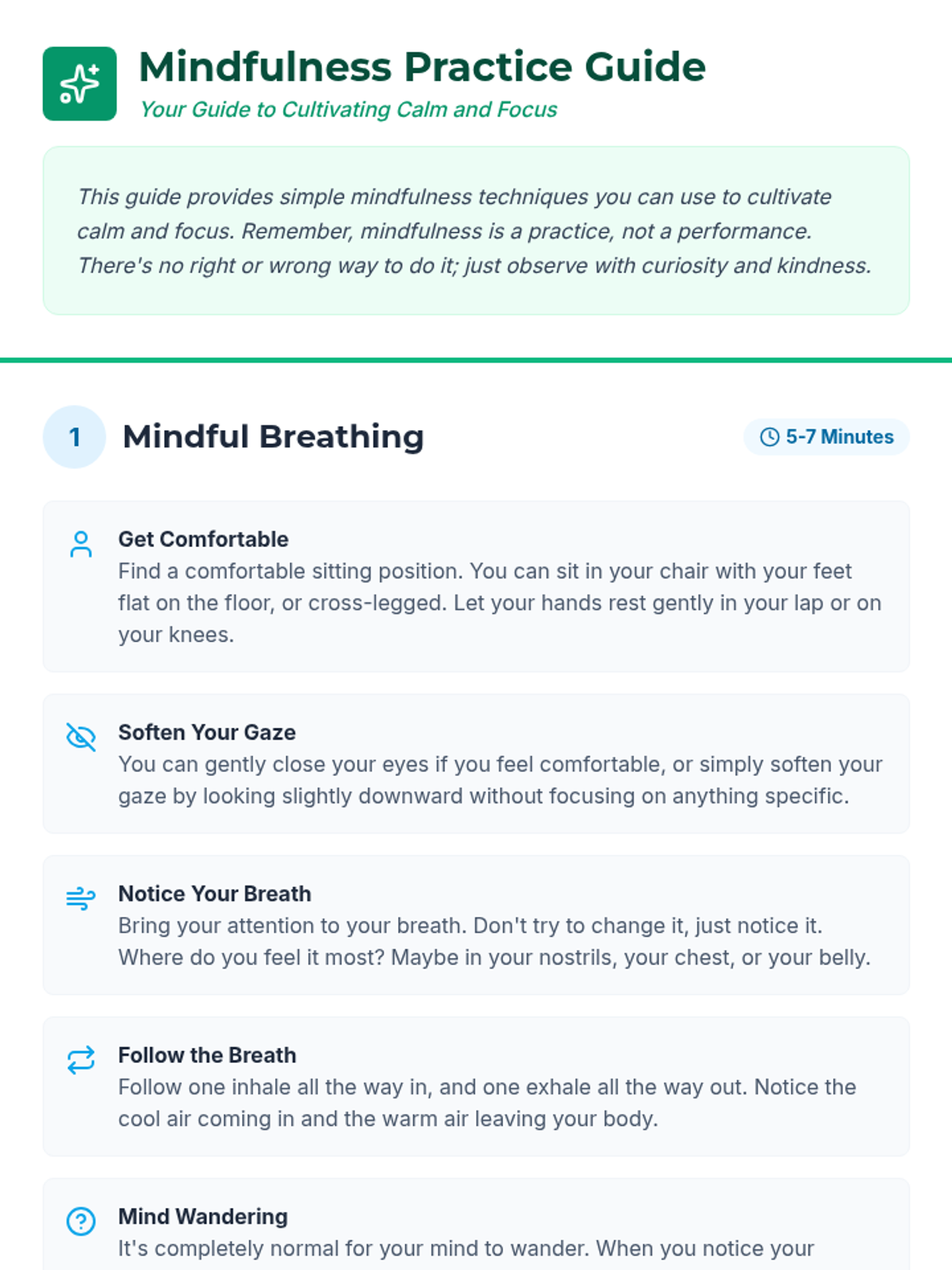 Mindfulness Practice Guide
Your Guide to Cultivating Calm and Focus

This guide provides simple mindfulness techniques you can use to cultivate calm and focus. Remember, mindfulness is a practice, not a performance. There's no right or wrong way to do it; just observe with curiosity and kindness.

1 Mindful Breathing
5-7 Minutes

Get Comfortable
Find a comfortable sitting position. You can sit in your chair with your feet flat on the floor, or cross-legged. Let your hands rest gently in your lap or on your knees.

Soften Your Gaze
You can gently close your eyes if you feel comfortable, or simply soften your gaze by looking slightly downward without focusing on anything specific.

Notice Your Breath
Bring your attention to your breath. Don't try to change it, just notice it. Where do you feel it most? Maybe in your nostrils, your chest, or your belly.

Follow the Breath
Follow one inhale all the way in, and one exhale all the way out. Notice the cool air coming in and the warm air leaving your body.

Mind Wandering
It's completely normal for your mind to wander. When you notice your